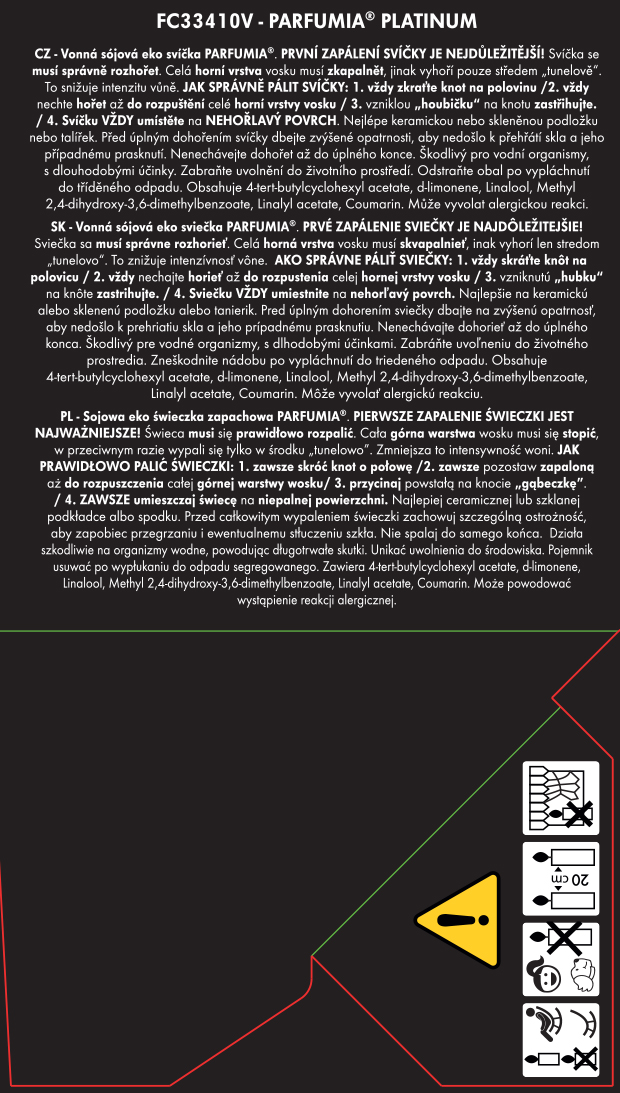 FC33410V - PARFUMIA® PLATINUM

CZ - Vonná sójová eko svíčka PARFUMIA®. PRVNÍ ZAPÁLENÍ SVÍČKY JE NEJDŮLEŽITĚJŠÍ! Svíčka se musí správně rozhořet. Celá horní vrstva vosku musí zkapalnět, jinak vyhoří pouze středem „tunelově". To snižuje intenzitu vůně. JAK SPRÁVNĚ PÁLIT SVÍČKY: 1. vždy zkraťte knot na polovinu /2. vždy nechte hořet až do rozpuštění celé horní vrstvy vosku / 3. vzniklou „houbičku" na knotu zastřihujte. / 4. Svíčku VŽDY umístěte na NEHOŘLAVÝ POVRCH. Nejlépe keramickou nebo skleněnou podložku nebo talířek. Před úplným dohořením svíčky dbejte zvýšené opatrnosti, aby nedošlo k přehřátí skla a jeho případnému prasknutí. Nenechávejte dohořet až do úplného konce. Škodlivý pro vodní organismy, s dlouhodobými účinky. Zabraňte uvolnění do životního prostředí. Odstraňte obal po vypláchnutí do tříděného odpadu. Obsahuje 4-tert-butylcyclohexyl acetate, d-limonene, Linalool, Methyl 2,4-dihydroxy-3,6-dimethylbenzoate, Linalyl acetate, Coumarin. Může vyvolat alergickou reakci.

SK - Vonná sójová eko sviečka PARFUMIA®. PRVÉ ZAPÁLENIE SVIEČKY JE NAJDÔLEŽITEJŠIE! Sviečka sa musí správne rozhorieť. Celá horná vrstva vosku musí skvapalnieť, inak vyhorí len stredom „tunelovo". To znižuje intenzívnosť vône. AKO SPRÁVNE PÁLIŤ SVIEČKY: 1. vždy skráťte knôt na polovicu / 2. vždy nechajte horieť až do rozpustenia celej hornej vrstvy vosku / 3. vzniknutú „hubku" na knôte zastrihujte. / 4. Sviečku VŽDY umiestnite na nehorľavý povrch. Najlepšie na keramickú alebo sklenenú podložku alebo tanierik. Pred úplným dohorením sviečky dbajte na zvýšenú opatrnosť, aby nedošlo k prehriatiu skla a jeho prípadnému prasknutiu. Nenechávajte dohorieť až do úplného konca. Škodlivý pre vodné organizmy, s dlhodobými účinkami. Zabráňte uvoľneniu do životného prostredia. Zneškodnite nádobu po vypláchnutí do triedeného odpadu. Obsahuje 4-tert-butylcyclohexyl acetate, d-limonene, Linalool, Methyl 2,4-dihydroxy-3,6-dimethylbenzoate, Linalyl acetate, Coumarin. Môže vyvolať alergickú reakciu.

PL - Sojowa eko świeczka zapachowa PARFUMIA®. PIERWSZE ZAPALENIE ŚWIECZKI JEST NAJWAŻNIEJSZE! Świeca musi się prawidłowo rozpalić. Cała górna warstwa wosku musi się stopić, w przeciwnym razie wypali się tylko w środku „tunelowo". Zmniejsza to intensywność woni. JAK PRAWIDŁOWO PALIĆ ŚWIECZKI: 1. zawsze skróć knot o połowę /2. zawsze pozostaw zapaloną aż do rozpuszczenia całej górnej warstwy wosku/ 3. przycinaj powstałą na knocie „gąbeczkę". / 4. ZAWSZE umieszczaj świecę na niepalnej powierzchni. Najlepiej ceramicznej lub szklanej podkładce albo spodku. Przed całkowitym wypaleniem świeczki zachowuj szczególną ostrożność, aby zapobiec przegrzaniu i ewentualnemu stłuczeniu szkła. Nie spalaj do samego końca. Działa szkodliwie na organizmy wodne, powodując długotrwałe skutki. Unikać uwolnienia do środowiska. Pojemnik usuwać po wypłukaniu do odpadu segregowanego. Zawiera 4-tert-butylcyclohexyl acetate, d-limonene, Linalool, Methyl 2,4-dihydroxy-3,6-dimethylbenzoate, Linalyl acetate, Coumarin. Może powodować wystąpienie reakcji alergicznej.

20 cm